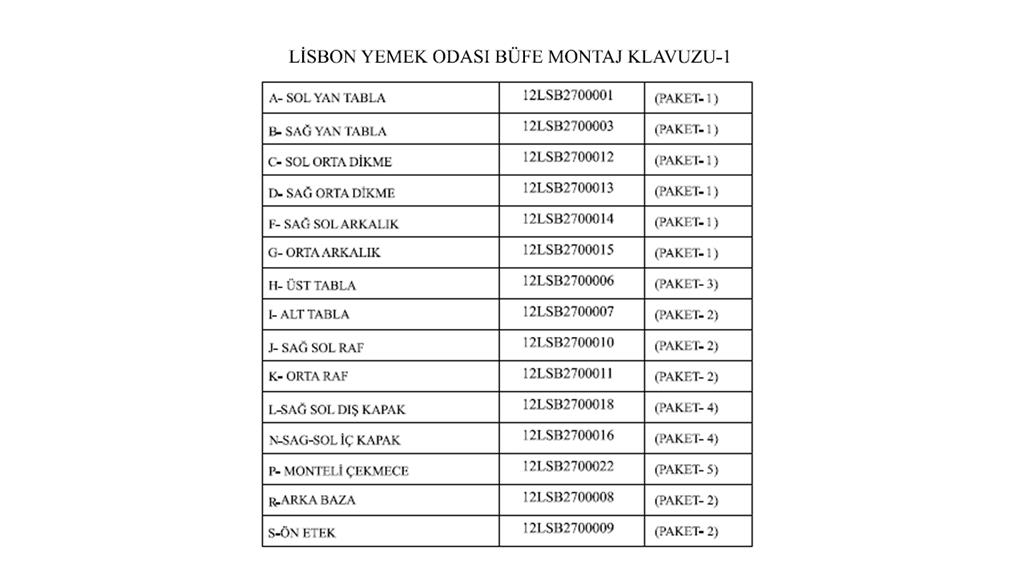 LİSBON YEMEK ODASI BÜFE MONTAJ KLAVUZU-1

| | | |
|---|---|---|
| A- SOL YAN TABLA | 12LSB2700001 | (PAKET- 1) |
| B- SAĞ YAN TABLA | 12LSB2700003 | (PAKET- 1) |
| C- SOL ORTA DİKME | 12LSB2700012 | (PAKET- 1) |
| D- SAĞ ORTA DİKME | 12LSB2700013 | (PAKET- 1) |
| F- SAĞ SOL ARKALIK | 12LSB2700014 | (PAKET- 1) |
| G- ORTA ARKALIK | 12LSB2700015 | (PAKET- 1) |
| H- ÜST TABLA | 12LSB2700006 | (PAKET- 3) |
| I- ALT TABLA | 12LSB2700007 | (PAKET- 2) |
| J- SAĞ SOL RAF | 12LSB2700010 | (PAKET- 2) |
| K- ORTA RAF | 12LSB2700011 | (PAKET- 2) |
| L-SAĞ SOL DIŞ KAPAK | 12LSB2700018 | (PAKET- 4) |
| N-SAG-SOL İÇ KAPAK | 12LSB2700016 | (PAKET- 4) |
| P- MONTELİ ÇEKMECE | 12LSB2700022 | (PAKET- 5) |
| R-ARKA BAZA | 12LSB2700008 | (PAKET- 2) |
| S-ÖN ETEK | 12LSB2700009 | (PAKET- 2) |